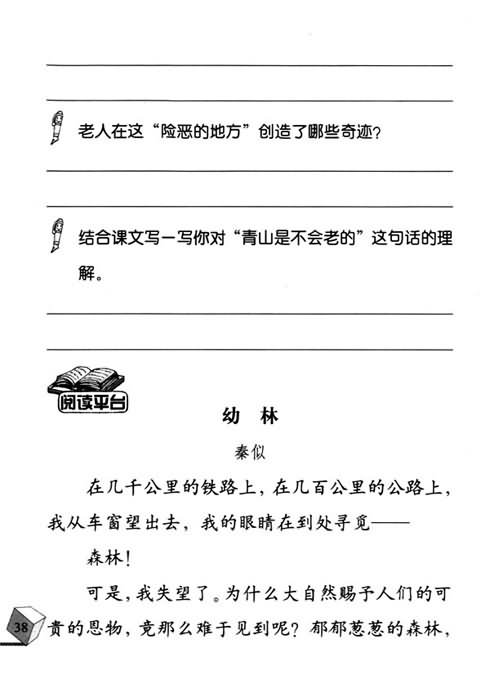 老人在这“险恶的地方”创造了哪些奇迹？

结合课文写一写你对“青山是不会老的”这句话的理解。

阅读平台

幼 林

秦似

在几千公里的铁路上，在几百公里的公路上，我从车窗望出去，我的眼睛在到处寻觅——

森林！

可是，我失望了。为什么大自然赐予人们的可贵的恩物，竟那么难于见到呢？郁郁葱葱的森林，

38